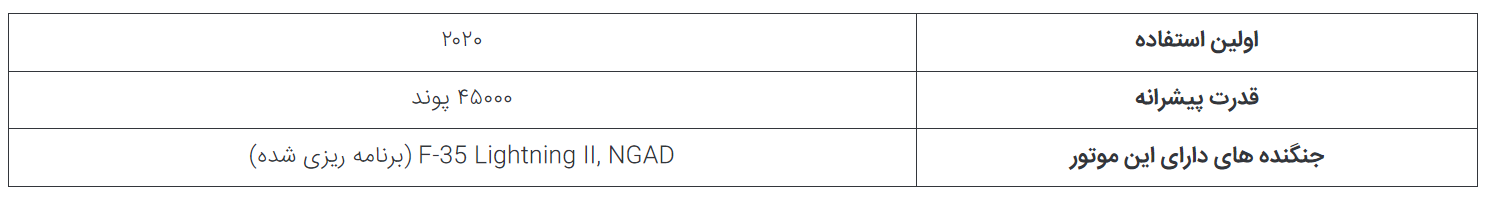 | اولین استفاده | ۲۰۲۰ |
|---|---|
| قدرت پیشرانه | ۴۵۰۰۰ پوند |
| جنگنده های دارای این موتور | F-35 Lightning II, NGAD (برنامه ریزی شده) |